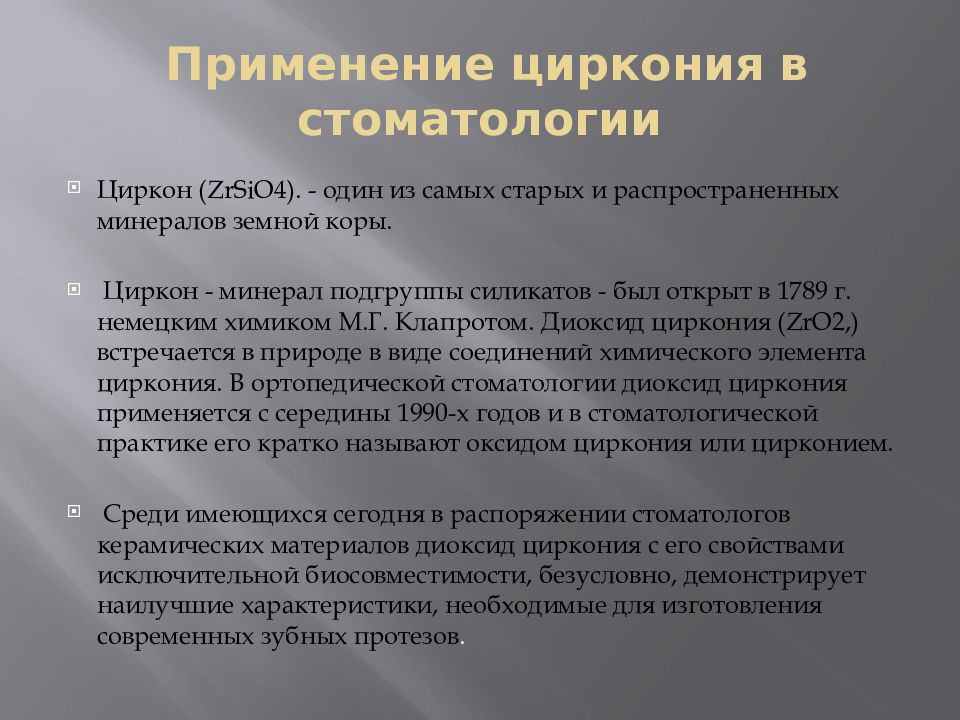 Применение циркония в стоматологии

Циркон (ZrSiO4). - один из самых старых и распространенных минералов земной коры.

Циркон - минерал подгруппы силикатов - был открыт в 1789 г. немецким химиком М.Г. Клапротом. Диоксид циркония (ZrO2,) встречается в природе в виде соединений химического элемента циркония. В ортопедической стоматологии диоксид циркония применяется с середины 1990-х годов и в стоматологической практике его кратко называют оксидом циркония или цирконием.

Среди имеющихся сегодня в распоряжении стоматологов керамических материалов диоксид циркония с его свойствами исключительной биосовместимости, безусловно, демонстрирует наилучшие характеристики, необходимые для изготовления современных зубных протезов.